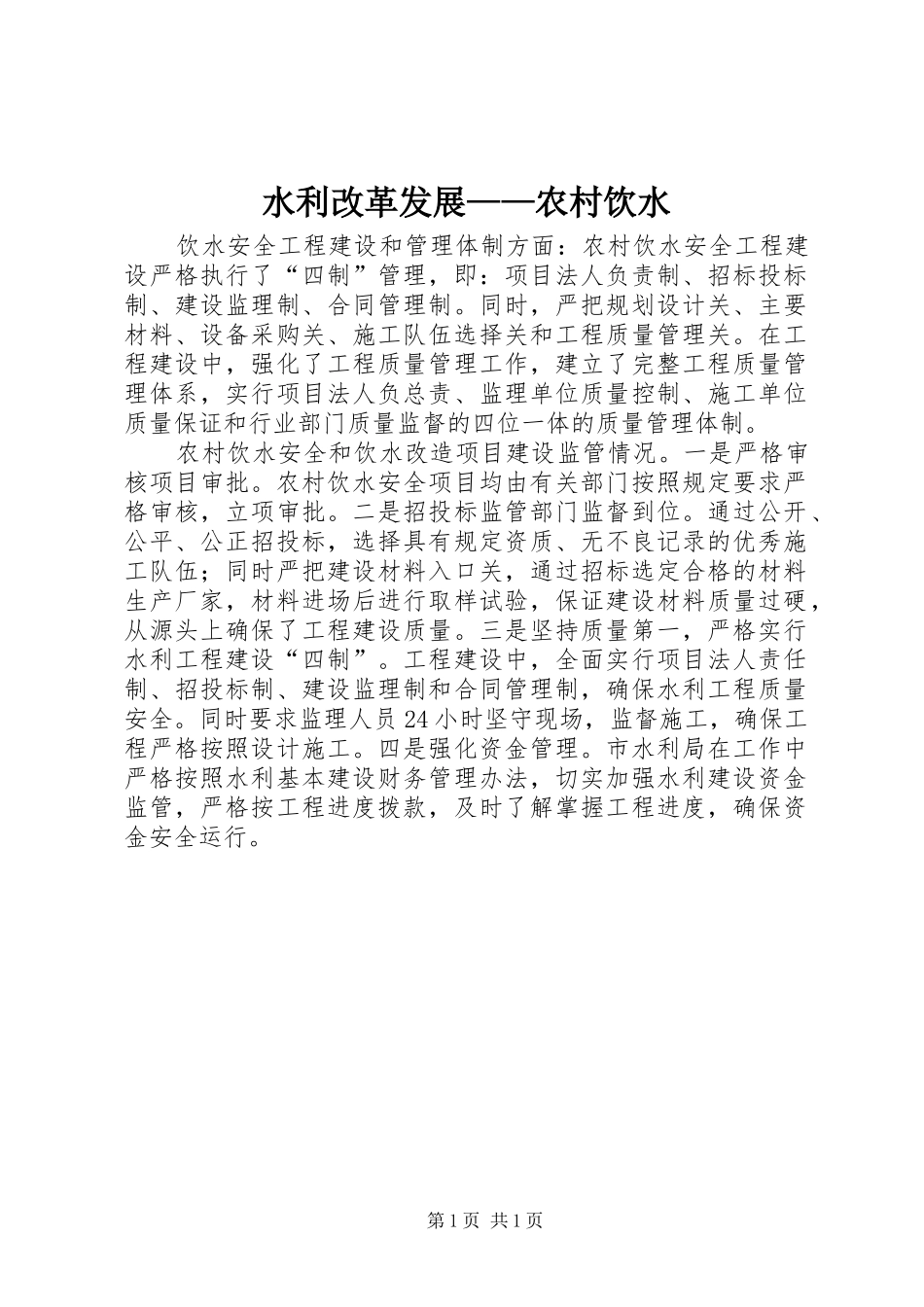 水利改革发展——农村饮水

饮水安全工程建设和管理体制方面：农村饮水安全工程建设严格执行了“四制”管理，即：项目法人负责制、招标投标制、建设监理制、合同管理制。同时，严把规划设计关、主要材料、设备采购关、施工队伍选择关和工程质量管理关。在工程建设中，强化了工程质量管理工作，建立了完整工程质量管理体系，实行项目法人负总责、监理单位质量控制、施工单位质量保证和行业部门质量监督的四位一体的质量管理体制。

农村饮水安全和饮水改造项目建设监管情况。一是严格审核项目审批。农村饮水安全项目均由有关部门按照规定要求严格审核，立项审批。二是招投标监管部门监督到位。通过公开、公平、公正招投标，选择具有规定资质、无不良记录的优秀施工队伍；同时严把建设材料入口关，通过招标选定合格的材料生产厂家，材料进场后进行取样试验，保证建设材料质量过硬，从源头上确保了工程建设质量。三是坚持质量第一，严格实行水利工程建设“四制”。工程建设中，全面实行项目法人责任制、招投标制、建设监理制和合同管理制，确保水利工程质量安全。同时要求监理人员24小时坚守现场，监督施工，确保工程严格按照设计施工。四是强化资金管理。市水利局在工作中严格按照水利基本建设财务管理办法，切实加强水利建设资金监管，严格按工程进度拨款，及时了解掌握工程进度，确保资金安全运行。

第1页 共1页